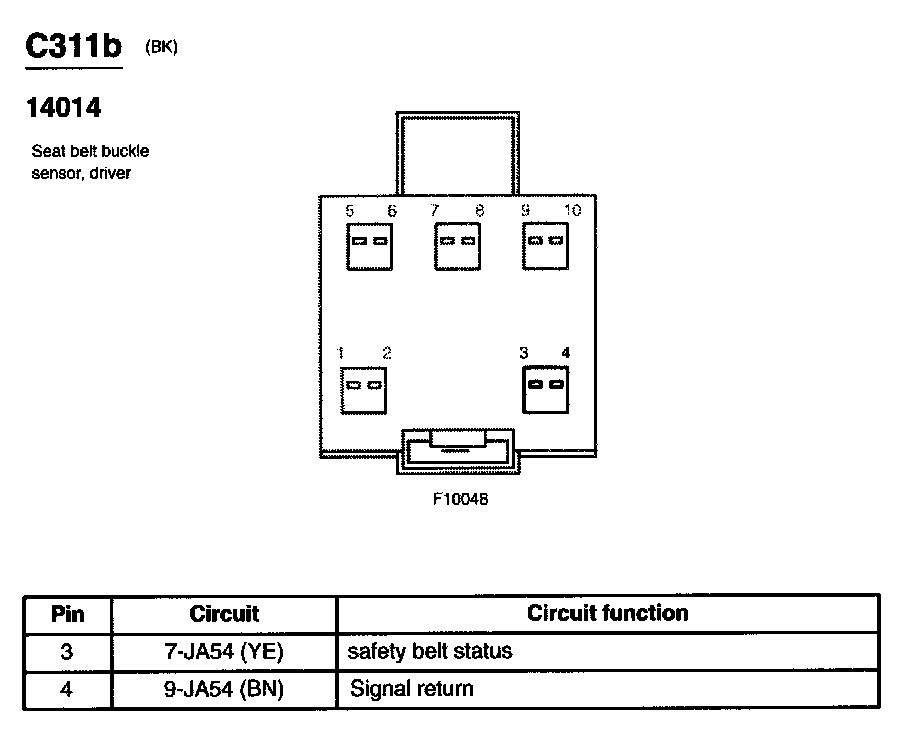 C311b (BK)

14014

Seat belt buckle sensor, driver

5 6 7 8 9 10

1 2 3 4

F10048

| Pin | Circuit | Circuit function |
|---|---|---|
| 3 | 7-JA54 (YE) | safety belt status |
| 4 | 9-JA54 (BN) | Signal return |